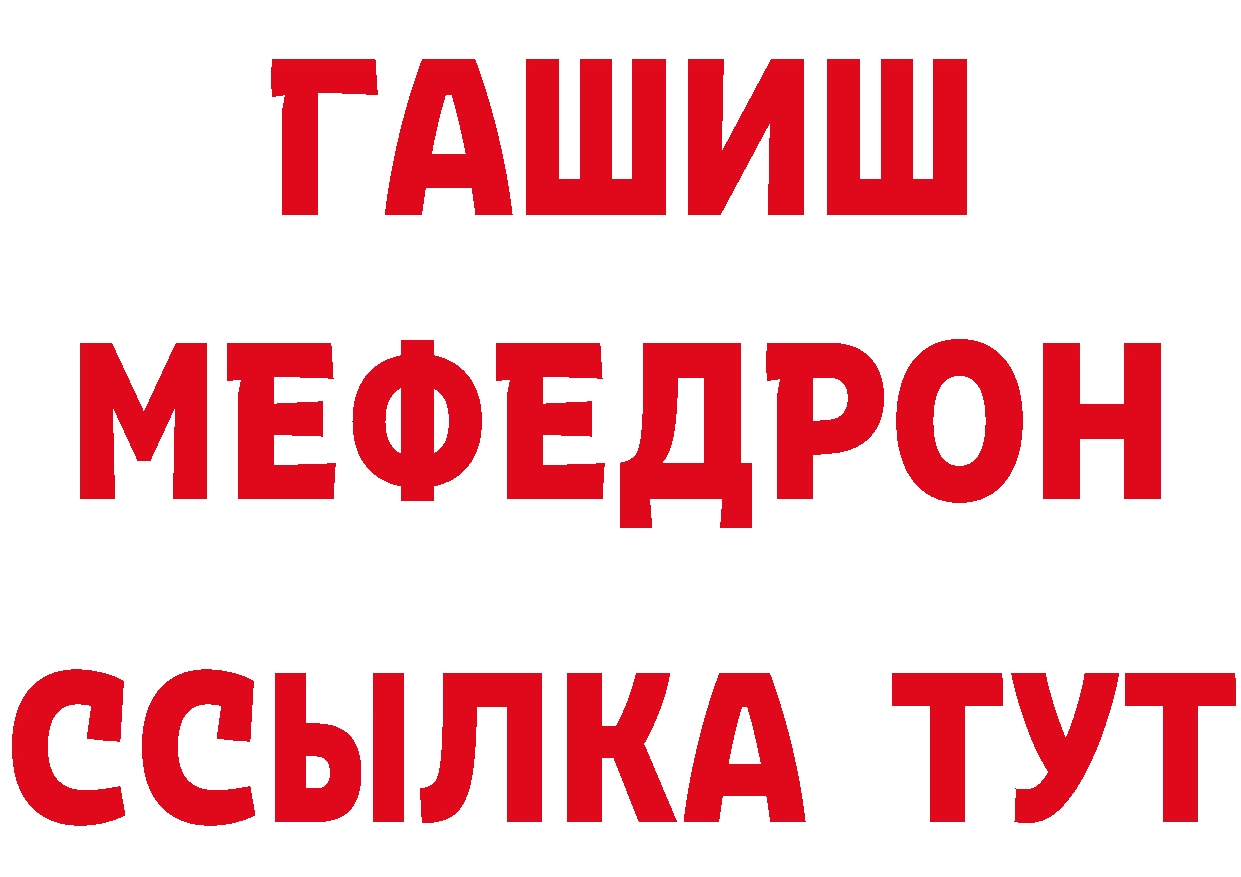 ГАШИШ
МЕФЕДРОН
ССЫЛКА ТУТ